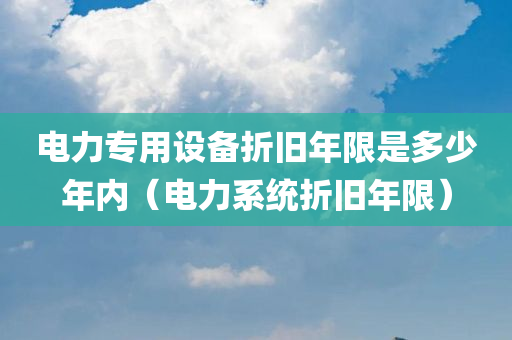 电力专用设备折旧年限是多少年内（电力系统折旧年限）